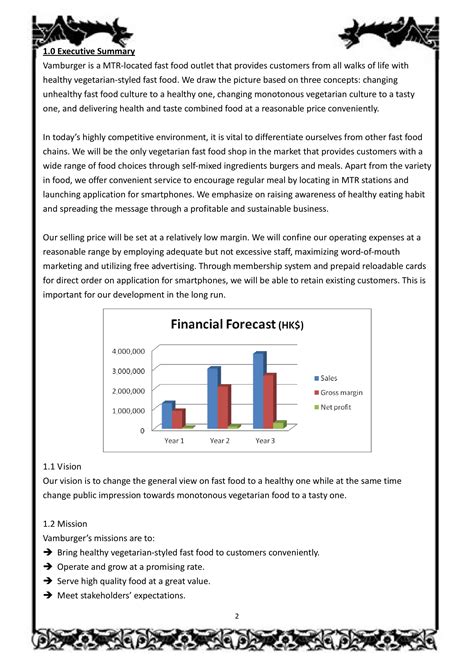 1.0 Executive Summary
Vamburger is a MTR-located fast food outlet that provides customers from all walks of life with healthy vegetarian-styled fast food. We draw the picture based on three concepts: changing unhealthy fast food culture to a healthy one, changing monotonous vegetarian culture to a tasty one, and delivering health and taste combined food at a reasonable price conveniently.

In today's highly competitive environment, it is vital to differentiate ourselves from other fast food chains. We will be the only vegetarian fast food shop in the market that provides customers with a wide range of food choices through self-mixed ingredients burgers and meals. Apart from the variety in food, we offer convenient service to encourage regular meal by locating in MTR stations and launching application for smartphones. We emphasize on raising awareness of healthy eating habit and spreading the message through a profitable and sustainable business.

Our selling price will be set at a relatively low margin. We will confine our operating expenses at a reasonable range by employing adequate but not excessive staff, maximizing word-of-mouth marketing and utilizing free advertising. Through membership system and prepaid reloadable cards for direct order on application for smartphones, we will be able to retain existing customers. This is important for our development in the long run.

Financial Forecast (HK$)
4,000,000
3,000,000
2,000,000
1,000,000
0
Year 1
Year 2
Year 3
Sales
Gross margin
Net profit

1.1 Vision
Our vision is to change the general view on fast food to a healthy one while at the same time change public impression towards monotonous vegetarian food to a tasty one.

1.2 Mission
Vamburger's missions are to:
→ Bring healthy vegetarian-styled fast food to customers conveniently.
→ Operate and grow at a promising rate.
→ Serve high quality food at a great value.
→ Meet stakeholders' expectations.

2